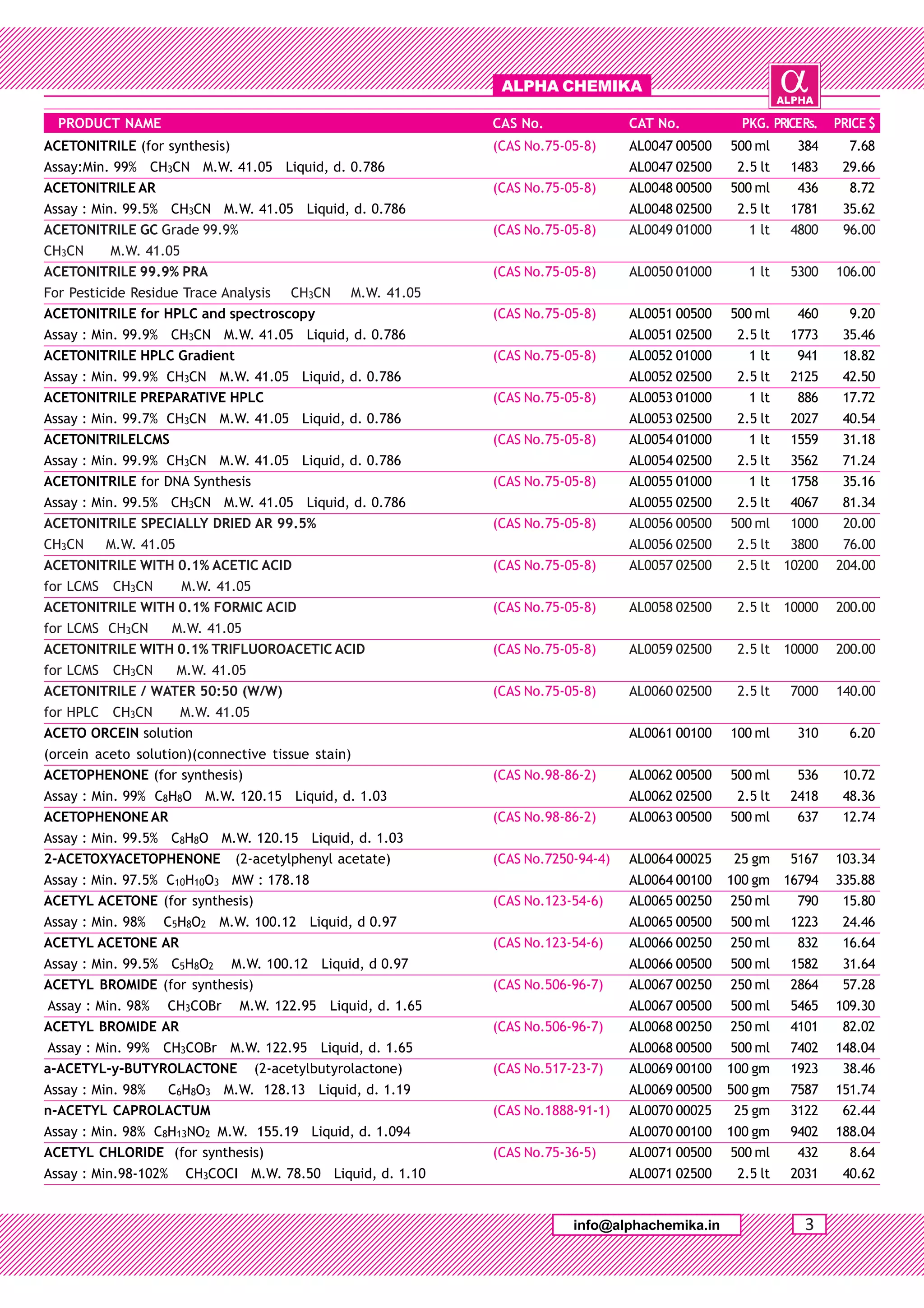 ALPHA CHEMIKA

α
ALPHA

| PRODUCT NAME | CAS No. | CAT No. | PKG. | PRICE Rs. | PRICE $ |
|---|---|---|---|---|---|
| ACETONITRILE (for synthesis) | (CAS No.75-05-8) | AL0047 00500 | 500 ml | 384 | 7.68 |
| Assay:Min. 99% $CH_3CN$ M.W. 41.05 Liquid, d. 0.786 | | AL0047 02500 | 2.5 lt | 1483 | 29.66 |
| ACETONITRILE AR | (CAS No.75-05-8) | AL0048 00500 | 500 ml | 436 | 8.72 |
| Assay : Min. 99.5% $CH_3CN$ M.W. 41.05 Liquid, d. 0.786 | | AL0048 02500 | 2.5 lt | 1781 | 35.62 |
| ACETONITRILE GC Grade 99.9% | (CAS No.75-05-8) | AL0049 01000 | 1 lt | 4800 | 96.00 |
| $CH_3CN$ M.W. 41.05 | | | | | |
| ACETONITRILE 99.9% PRA | (CAS No.75-05-8) | AL0050 01000 | 1 lt | 5300 | 106.00 |
| For Pesticide Residue Trace Analysis $CH_3CN$ M.W. 41.05 | | | | | |
| ACETONITRILE for HPLC and spectroscopy | (CAS No.75-05-8) | AL0051 00500 | 500 ml | 460 | 9.20 |
| Assay : Min. 99.9% $CH_3CN$ M.W. 41.05 Liquid, d. 0.786 | | AL0051 02500 | 2.5 lt | 1773 | 35.46 |
| ACETONITRILE HPLC Gradient | (CAS No.75-05-8) | AL0052 01000 | 1 lt | 941 | 18.82 |
| Assay : Min. 99.9% $CH_3CN$ M.W. 41.05 Liquid, d. 0.786 | | AL0052 02500 | 2.5 lt | 2125 | 42.50 |
| ACETONITRILE PREPARATIVE HPLC | (CAS No.75-05-8) | AL0053 01000 | 1 lt | 886 | 17.72 |
| Assay : Min. 99.7% $CH_3CN$ M.W. 41.05 Liquid, d. 0.786 | | AL0053 02500 | 2.5 lt | 2027 | 40.54 |
| ACETONITRILELCMS | (CAS No.75-05-8) | AL0054 01000 | 1 lt | 1559 | 31.18 |
| Assay : Min. 99.9% $CH_3CN$ M.W. 41.05 Liquid, d. 0.786 | | AL0054 02500 | 2.5 lt | 3562 | 71.24 |
| ACETONITRILE for DNA Synthesis | (CAS No.75-05-8) | AL0055 01000 | 1 lt | 1758 | 35.16 |
| Assay : Min. 99.5% $CH_3CN$ M.W. 41.05 Liquid, d. 0.786 | | AL0055 02500 | 2.5 lt | 4067 | 81.34 |
| ACETONITRILE SPECIALLY DRIED AR 99.5% | (CAS No.75-05-8) | AL0056 00500 | 500 ml | 1000 | 20.00 |
| $CH_3CN$ M.W. 41.05 | | AL0056 02500 | 2.5 lt | 3800 | 76.00 |
| ACETONITRILE WITH 0.1% ACETIC ACID | (CAS No.75-05-8) | AL0057 02500 | 2.5 lt | 10200 | 204.00 |
| for LCMS $CH_3CN$ M.W. 41.05 | | | | | |
| ACETONITRILE WITH 0.1% FORMIC ACID | (CAS No.75-05-8) | AL0058 02500 | 2.5 lt | 10000 | 200.00 |
| for LCMS $CH_3CN$ M.W. 41.05 | | | | | |
| ACETONITRILE WITH 0.1% TRIFLUOROACETIC ACID | (CAS No.75-05-8) | AL0059 02500 | 2.5 lt | 10000 | 200.00 |
| for LCMS $CH_3CN$ M.W. 41.05 | | | | | |
| ACETONITRILE / WATER 50:50 (W/W) | (CAS No.75-05-8) | AL0060 02500 | 2.5 lt | 7000 | 140.00 |
| for HPLC $CH_3CN$ M.W. 41.05 | | | | | |
| ACETO ORCEIN solution | | AL0061 00100 | 100 ml | 310 | 6.20 |
| (orcein aceto solution)(connective tissue stain) | | | | | |
| ACETOPHENONE (for synthesis) | (CAS No.98-86-2) | AL0062 00500 | 500 ml | 536 | 10.72 |
| Assay : Min. 99% $C_8H_8O$ M.W. 120.15 Liquid, d. 1.03 | | AL0062 02500 | 2.5 lt | 2418 | 48.36 |
| ACETOPHENONE AR | (CAS No.98-86-2) | AL0063 00500 | 500 ml | 637 | 12.74 |
| Assay : Min. 99.5% $C_8H_8O$ M.W. 120.15 Liquid, d. 1.03 | | | | | |
| 2-ACETOXYACETOPHENONE (2-acetylphenyl acetate) | (CAS No.7250-94-4) | AL0064 00025 | 25 gm | 5167 | 103.34 |
| Assay : Min. 97.5% $C_{10}H_{10}O_3$ MW : 178.18 | | AL0064 00100 | 100 gm | 16794 | 335.88 |
| ACETYL ACETONE (for synthesis) | (CAS No.123-54-6) | AL0065 00250 | 250 ml | 790 | 15.80 |
| Assay : Min. 98% $C_5H_8O_2$ M.W. 100.12 Liquid, d 0.97 | | AL0065 00500 | 500 ml | 1223 | 24.46 |
| ACETYL ACETONE AR | (CAS No.123-54-6) | AL0066 00250 | 250 ml | 832 | 16.64 |
| Assay : Min. 99.5% $C_5H_8O_2$ M.W. 100.12 Liquid, d 0.97 | | AL0066 00500 | 500 ml | 1582 | 31.64 |
| ACETYL BROMIDE (for synthesis) | (CAS No.506-96-7) | AL0067 00250 | 250 ml | 2864 | 57.28 |
| Assay : Min. 98% $CH_3COBr$ M.W. 122.95 Liquid, d. 1.65 | | AL0067 00500 | 500 ml | 5465 | 109.30 |
| ACETYL BROMIDE AR | (CAS No.506-96-7) | AL0068 00250 | 250 ml | 4101 | 82.02 |
| Assay : Min. 99% $CH_3COBr$ M.W. 122.95 Liquid, d. 1.65 | | AL0068 00500 | 500 ml | 7402 | 148.04 |
| a-ACETYL-y-BUTYROLACTONE (2-acetylbutyrolactone) | (CAS No.517-23-7) | AL0069 00100 | 100 gm | 1923 | 38.46 |
| Assay : Min. 98% $C_6H_8O_3$ M.W. 128.13 Liquid, d. 1.19 | | AL0069 00500 | 500 gm | 7587 | 151.74 |
| n-ACETYL CAPROLACTUM | (CAS No.1888-91-1) | AL0070 00025 | 25 gm | 3122 | 62.44 |
| Assay : Min. 98% $C_8H_{13}NO_2$ M.W. 155.19 Liquid, d. 1.094 | | AL0070 00100 | 100 gm | 9402 | 188.04 |
| ACETYL CHLORIDE (for synthesis) | (CAS No.75-36-5) | AL0071 00500 | 500 ml | 432 | 8.64 |
| Assay : Min.98-102% $CH_3COCl$ M.W. 78.50 Liquid, d. 1.10 | | AL0071 02500 | 2.5 lt | 2031 | 40.62 |

info@alphachemika.in 3